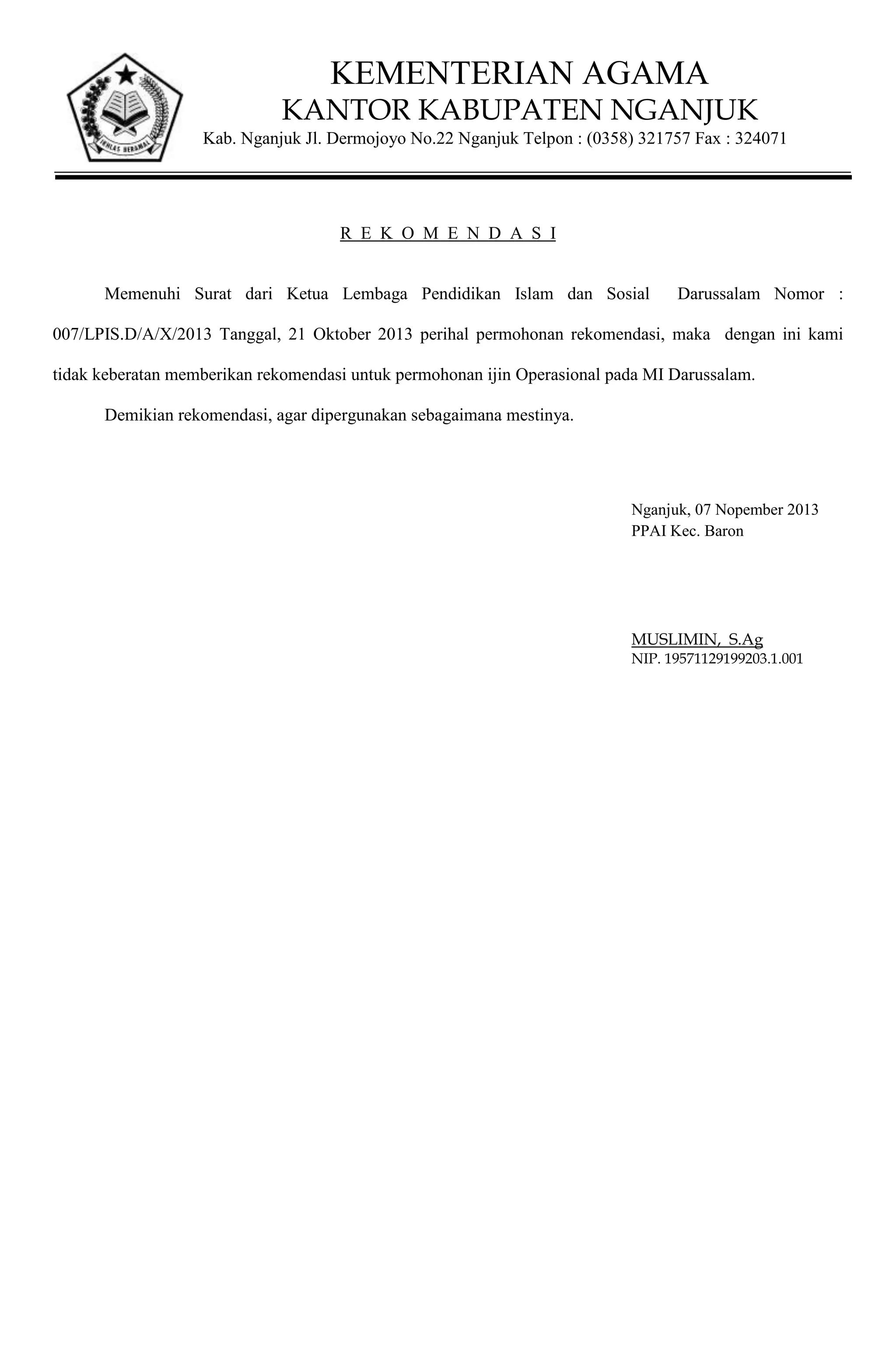 IKHLAS BERAMAL

KEMENTERIAN AGAMA
KANTOR KABUPATEN NGANJUK
Kab. Nganjuk Jl. Dermojoyo No.22 Nganjuk Telpon : (0358) 321757 Fax : 324071

R E K O M E N D A S I

Memenuhi Surat dari Ketua Lembaga Pendidikan Islam dan Sosial Darussalam Nomor : 007/LPIS.D/A/X/2013 Tanggal, 21 Oktober 2013 perihal permohonan rekomendasi, maka dengan ini kami tidak keberatan memberikan rekomendasi untuk permohonan ijin Operasional pada MI Darussalam.

Demikian rekomendasi, agar dipergunakan sebagaimana mestinya.

Nganjuk, 07 Nopember 2013
PPAI Kec. Baron

MUSLIMIN, S.Ag
NIP. 19571129199203.1.001